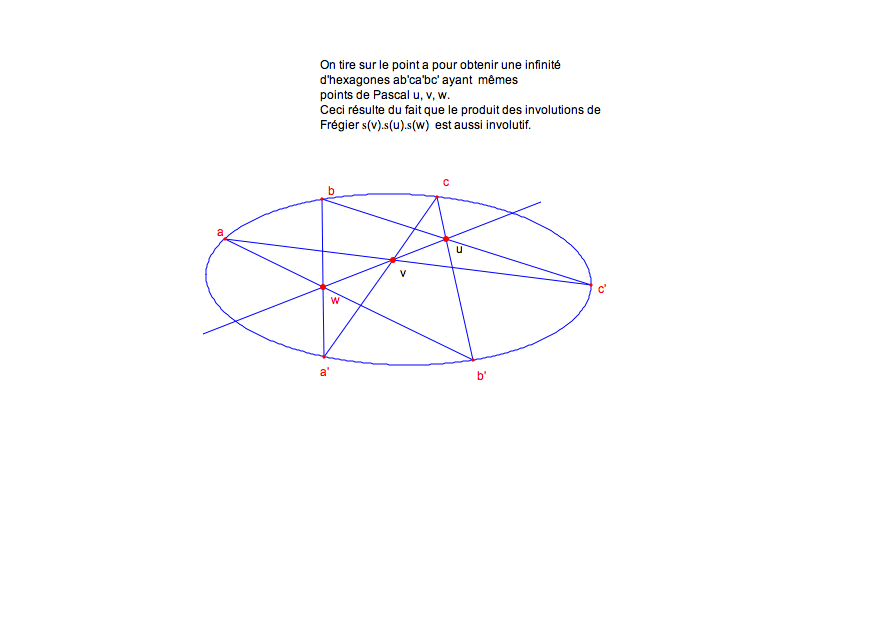 On tire sur le point a pour obtenir une infinité d'hexagones ab'ca'bc' ayant mêmes points de Pascal u, v, w.
Ceci résulte du fait que le produit des involutions de Frégier s(v).s(u).s(w) est aussi involutif.

b
c
a
u
v
c'
w
a'
b'